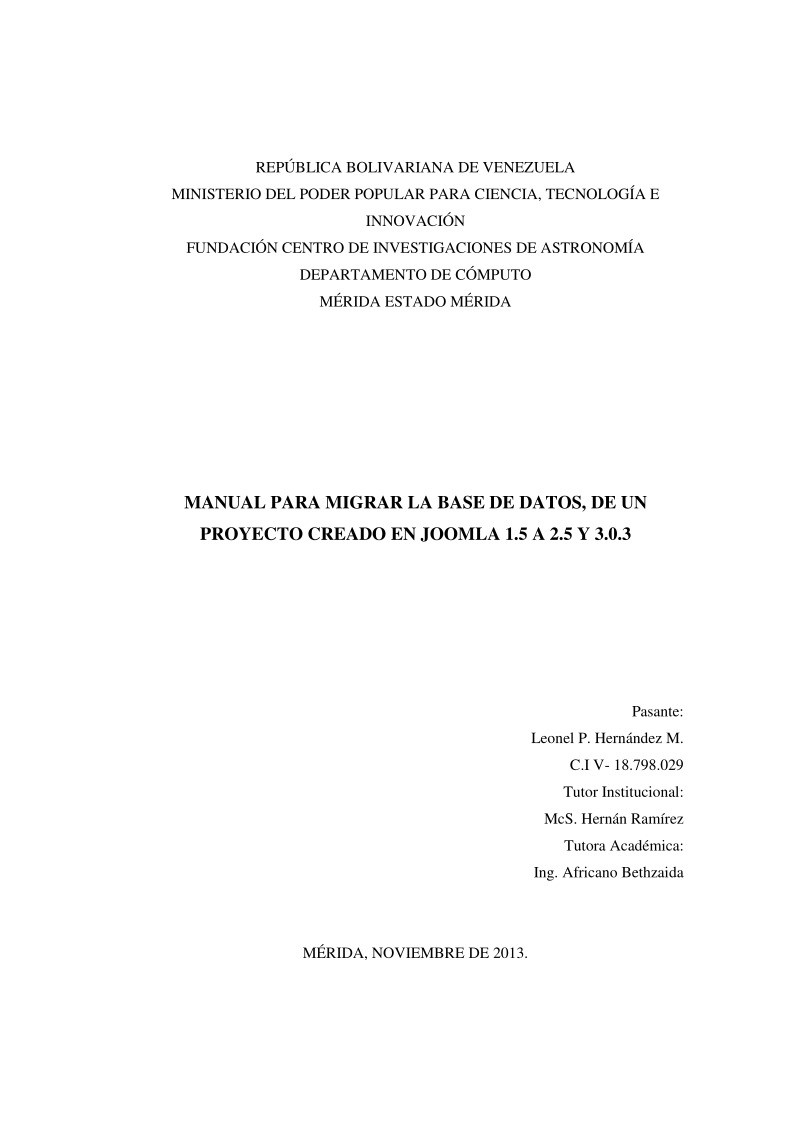 REPÚBLICA BOLIVARIANA DE VENEZUELA
MINISTERIO DEL PODER POPULAR PARA CIENCIA, TECNOLOGÍA E INNOVACIÓN
FUNDACIÓN CENTRO DE INVESTIGACIONES DE ASTRONOMÍA
DEPARTAMENTO DE CÓMPUTO
MÉRIDA ESTADO MÉRIDA

MANUAL PARA MIGRAR LA BASE DE DATOS, DE UN PROYECTO CREADO EN JOOMLA 1.5 A 2.5 Y 3.0.3

Pasante:
Leonel P. Hernández M.
C.I V- 18.798.029
Tutor Institucional:
McS. Hernán Ramírez
Tutora Académica:
Ing. Africano Bethzaida

MÉRIDA, NOVIEMBRE DE 2013.